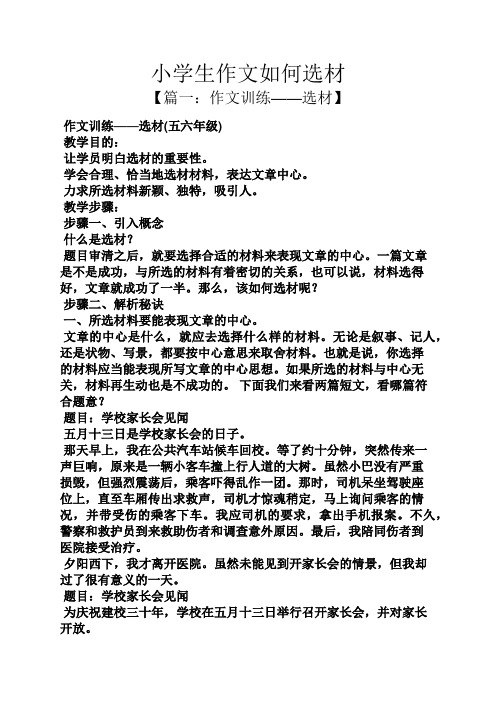 小学生作文如何选材

【篇一：作文训练——选材】

作文训练——选材(五六年级)
教学目的：
让学员明白选材的重要性。
学会合理、恰当地选材材料，表达文章中心。
力求所选材料新颖、独特，吸引人。
教学步骤：
步骤一、引入概念
什么是选材？
题目审清之后，就要选择合适的材料来表现文章的中心。一篇文章是不是成功，与所选的材料有着密切的关系，也可以说，材料选得好，文章就成功了一半。那么，该如何选材呢？
步骤二、解析秘诀
一、所选材料要能表现文章的中心。
文章的中心是什么，就应去选择什么样的材料。无论是叙事、记人，还是状物、写景，都要按中心意思来取舍材料。也就是说，你选择的材料应当能表现所写文章的中心思想。如果所选的材料与中心无关，材料再生动也是不成功的。 下面我们来看两篇短文，看哪篇符合题意？
题目：学校家长会见闻
五月十三日是学校家长会的日子。
那天早上，我在公共汽车站候车回校。等了约十分钟，突然传来一声巨响，原来是一辆小客车撞上行人道的大树。虽然小巴没有严重损毁，但强烈震荡后，乘客吓得乱作一团。那时，司机呆坐驾驶座位上，直至车厢传出求救声，司机才惊魂稍定，马上询问乘客的情况，并带受伤的乘客下车。我应司机的要求，拿出手机报案。不久，警察和救护员到来救助伤者和调查意外原因。最后，我陪同伤者到医院接受治疗。
夕阳西下，我才离开医院。虽然未能见到开家长会的情景，但我却过了很有意义的一天。
题目：学校家长会见闻
为庆祝建校三十年，学校在五月十三日举行召开家长会，并对家长开放。